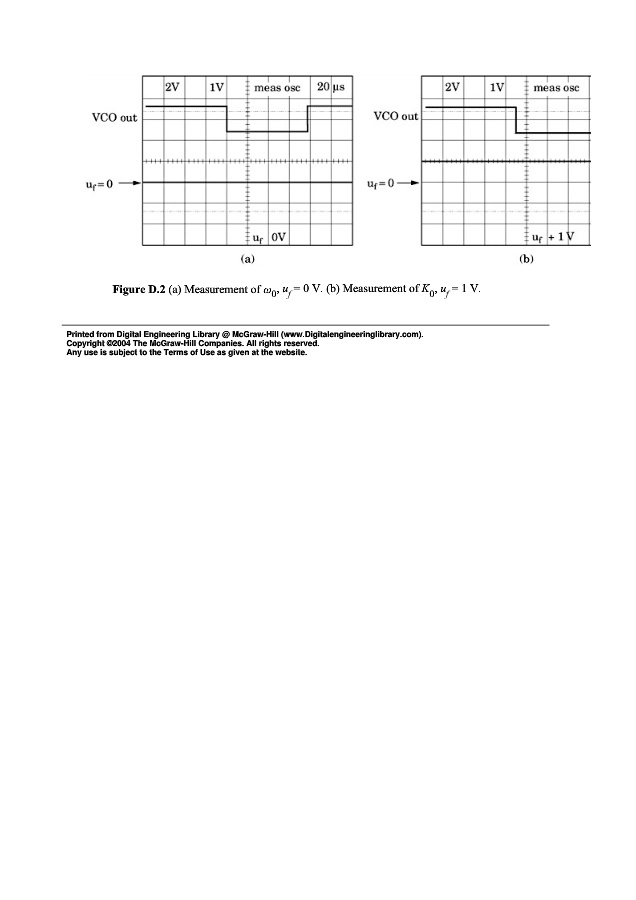 2V 1V meas osc 20 µs

VCO out

$u_f = 0$

$u_f$ 0V

(a)

2V 1V meas osc

VCO out

$u_f = 0$

$u_f$ + 1 V

(b)

**Figure D.2** (a) Measurement of $\omega_0$, $u_f = 0$ V. (b) Measurement of $K_0$, $u_f = 1$ V.

Printed from Digital Engineering Library @ McGraw-Hill (www.Digitalengineeringlibrary.com).
Copyright ©2004 The McGraw-Hill Companies. All rights reserved.
Any use is subject to the Terms of Use as given at the website.